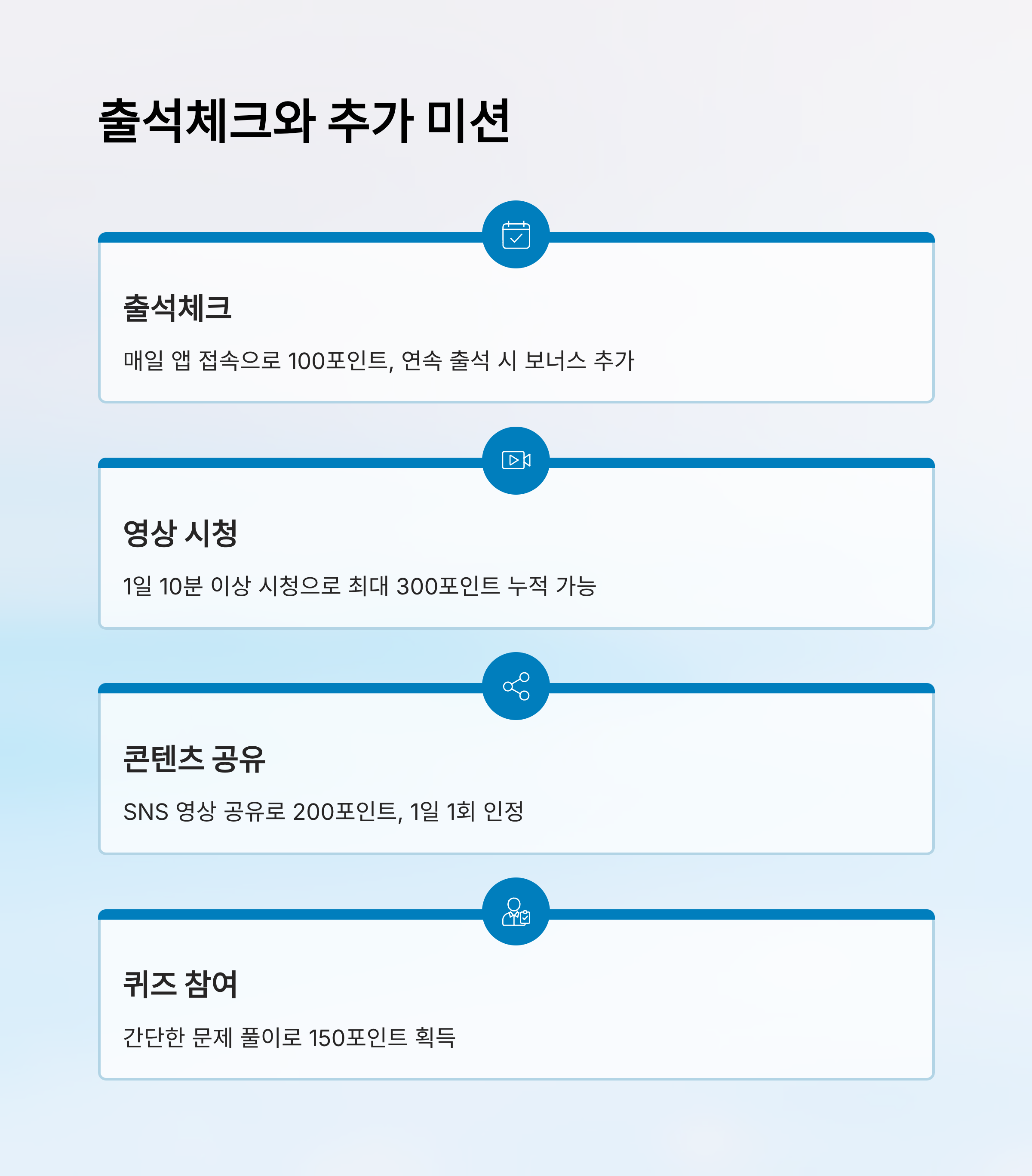 출석체크와 추가 미션

출석체크

매일 앱 접속으로 100포인트, 연속 출석 시 보너스 추가

영상 시청

1일 10분 이상 시청으로 최대 300포인트 누적 가능

콘텐츠 공유

SNS 영상 공유로 200포인트, 1일 1회 인정

퀴즈 참여

간단한 문제 풀이로 150포인트 획득